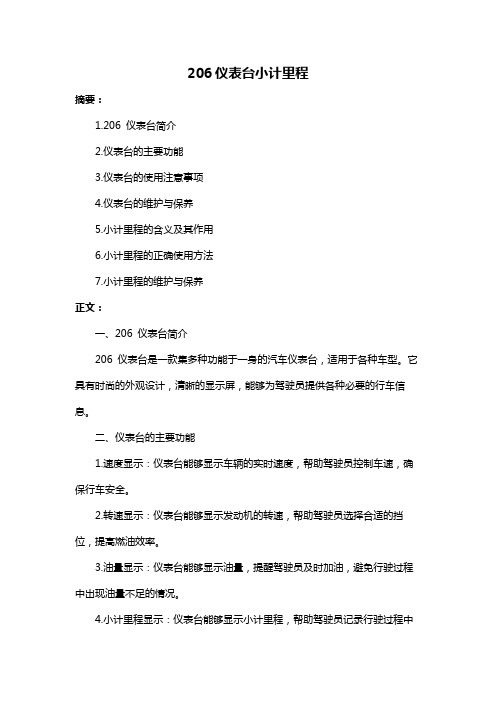 206 仪表台小计里程

摘要：

1.206 仪表台简介

2.仪表台的主要功能

3.仪表台的使用注意事项

4.仪表台的维护与保养

5.小计里程的含义及其作用

6.小计里程的正确使用方法

7.小计里程的维护与保养

正文：

一、206 仪表台简介

206 仪表台是一款集多种功能于一身的汽车仪表台，适用于各种车型。它具有时尚的外观设计，清晰的显示屏，能够为驾驶员提供各种必要的行车信息。

二、仪表台的主要功能

1.速度显示：仪表台能够显示车辆的实时速度，帮助驾驶员控制车速，确保行车安全。

2.转速显示：仪表台能够显示发动机的转速，帮助驾驶员选择合适的挡位，提高燃油效率。

3.油量显示：仪表台能够显示油量，提醒驾驶员及时加油，避免行驶过程中出现油量不足的情况。

4.小计里程显示：仪表台能够显示小计里程，帮助驾驶员记录行驶过程中